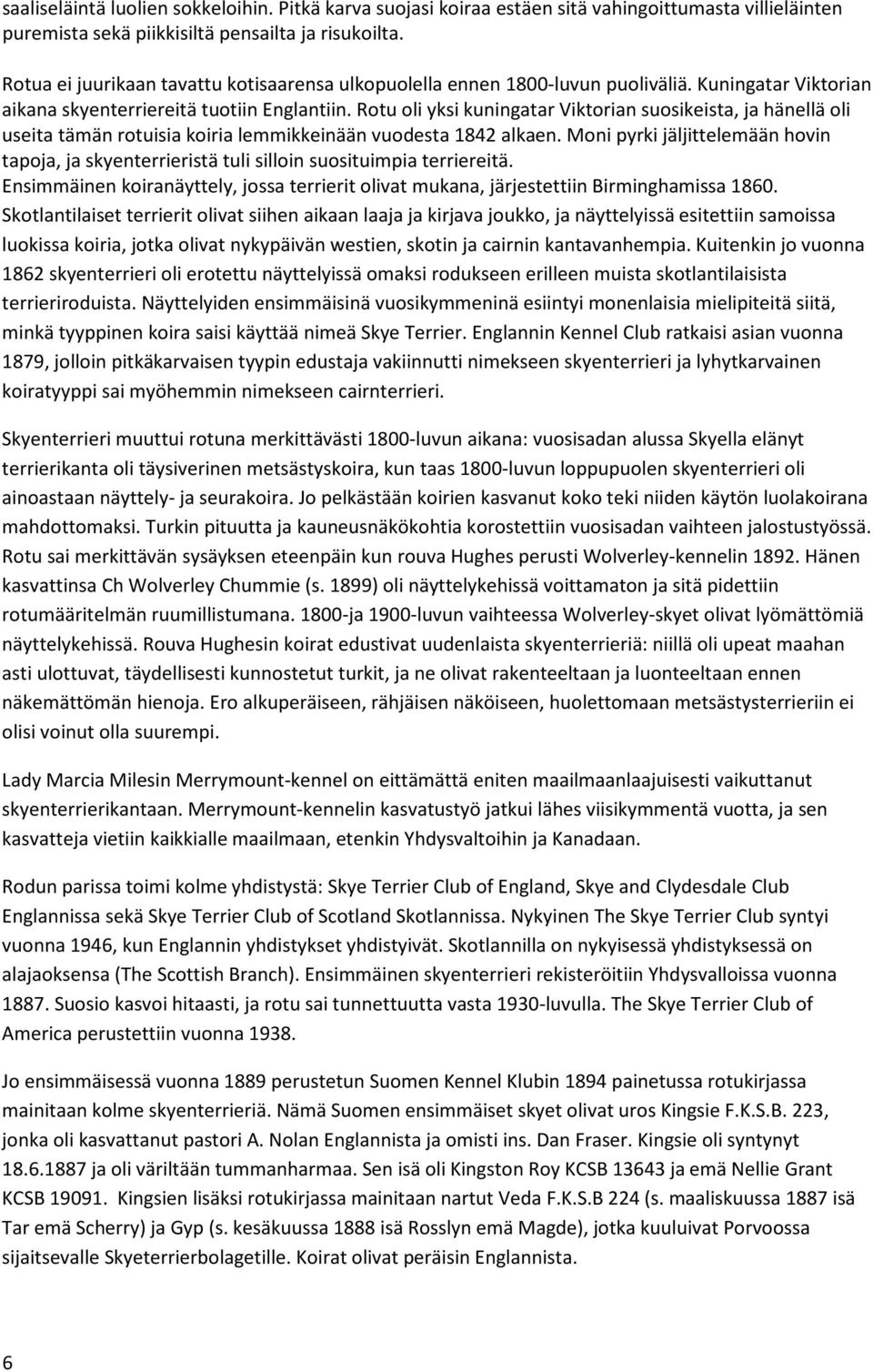 saaliseläintä luolien sokkeloihin. Pitkä karva suojasi koiraa estäen sitä vahingoittumasta villieläinten puremista sekä piikkisiltä pensailta ja risukoilta.

Rotua ei juurikaan tavattu kotisaarensa ulkopuolella ennen 1800-luvun puoliväliä. Kuningatar Viktorian aikana skyenterriereitä tuotiin Englantiin. Rotu oli yksi kuningatar Viktorian suosikeista, ja hänellä oli useita tämän rotuisia koiria lemmikkeinään vuodesta 1842 alkaen. Moni pyrki jäljittelemään hovin tapoja, ja skyenterrieristä tuli silloin suosituimpia terriereitä. Ensimmäinen koiranäyttely, jossa terrierit olivat mukana, järjestettiin Birminghamissa 1860. Skotlantilaiset terrierit olivat siihen aikaan laaja ja kirjava joukko, ja näyttelyissä esitettiin samoissa luokissa koiria, jotka olivat nykypäivän westien, skotin ja cairnin kantavanhempia. Kuitenkin jo vuonna 1862 skyenterrieri oli erotettu näyttelyissä omaksi rodukseen erilleen muista skotlantilaisista terrieriroduista. Näyttelyiden ensimmäisinä vuosikymmeninä esiintyi monenlaisia mielipiteitä siitä, minkä tyyppinen koira saisi käyttää nimeä Skye Terrier. Englannin Kennel Club ratkaisi asian vuonna 1879, jolloin pitkäkarvaisen tyypin edustaja vakiinnutti nimekseen skyenterrieri ja lyhytkarvainen koiratyyppi sai myöhemmin nimekseen cairnterrieri.

Skyenterrieri muuttui rotuna merkittävästi 1800-luvun aikana: vuosisadan alussa Skyella elänyt terrierikanta oli täysiverinen metsästyskoira, kun taas 1800-luvun loppupuolen skyenterrieri oli ainoastaan näyttely- ja seurakoira. Jo pelkästään koirien kasvanut koko teki niiden käytön luolakoirana mahdottomaksi. Turkin pituutta ja kauneusnäkökohtia korostettiin vuosisadan vaihteen jalostustyössä. Rotu sai merkittävän sysäyksen eteenpäin kun rouva Hughes perusti Wolverley-kennelin 1892. Hänen kasvattinsa Ch Wolverley Chummie (s. 1899) oli näyttelykehissä voittamaton ja sitä pidettiin rotumääritelmän ruumillistumana. 1800-ja 1900-luvun vaihteessa Wolverley-skyet olivat lyömättömiä näyttelykehissä. Rouva Hughesin koirat edustivat uudenlaista skyenterrieriä: niillä oli upeat maahan asti ulottuvat, täydellisesti kunnostetut turkit, ja ne olivat rakenteeltaan ja luonteeltaan ennen näkemättömän hienoja. Ero alkuperäiseen, rähjäisen näköiseen, huolettomaan metsästysterrieriin ei olisi voinut olla suurempi.

Lady Marcia Milesin Merrymount-kennel on eittämättä eniten maailmanlaajuisesti vaikuttanut skyenterrierikantaan. Merrymount-kennelin kasvatustyö jatkui lähes viisikymmentä vuotta, ja sen kasvatteja vietiin kaikkialle maailmaan, etenkin Yhdysvaltoihin ja Kanadaan.

Rodun parissa toimi kolme yhdistystä: Skye Terrier Club of England, Skye and Clydesdale Club Englannissa sekä Skye Terrier Club of Scotland Skotlannissa. Nykyinen The Skye Terrier Club syntyi vuonna 1946, kun Englannin yhdistykset yhdistyivät. Skotlannilla on nykyisessä yhdistyksessä on alajaoksensa (The Scottish Branch). Ensimmäinen skyenterrieri rekisteröitiin Yhdysvalloissa vuonna 1887. Suosio kasvoi hitaasti, ja rotu sai tunnettuutta vasta 1930-luvulla. The Skye Terrier Club of America perustettiin vuonna 1938.

Jo ensimmäisessä vuonna 1889 perustetun Suomen Kennel Klubin 1894 painetussa rotukirjassa mainitaan kolme skyenterrieriä. Nämä Suomen ensimmäiset skyet olivat uros Kingsie F.K.S.B. 223, jonka oli kasvattanut pastori A. Nolan Englannista ja omisti ins. Dan Fraser. Kingsie oli syntynyt 18.6.1887 ja oli väriltään tummanharmaa. Sen isä oli Kingston Roy KCSB 13643 ja emä Nellie Grant KCSB 19091. Kingsien lisäksi rotukirjassa mainitaan nartut Veda F.K.S.B 224 (s. maaliskuussa 1887 isä Tar emä Scherry) ja Gyp (s. kesäkuussa 1888 isä Rosslyn emä Magde), jotka kuuluivat Porvoossa sijaitsevalle Skyeterrierbolagetille. Koirat olivat peräisin Englannista.

6